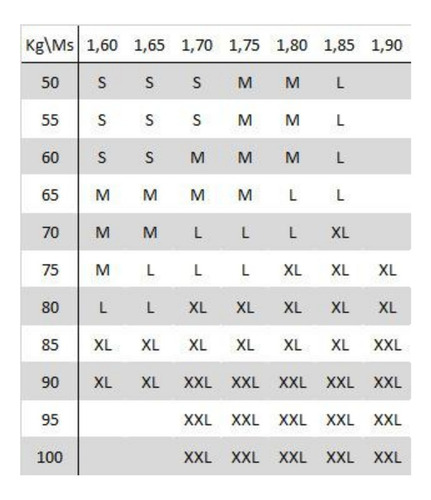 | Kg\Ms | 1,60 | 1,65 | 1,70 | 1,75 | 1,80 | 1,85 | 1,90 |
|---|---|---|---|---|---|---|---|
| 50 | S | S | S | M | M | L | |
| 55 | S | S | S | M | M | L | |
| 60 | S | S | M | M | M | L | |
| 65 | M | M | M | M | L | L | |
| 70 | M | M | L | L | L | XL | |
| 75 | M | L | L | L | XL | XL | XL |
| 80 | L | L | XL | XL | XL | XL | XL |
| 85 | XL | XL | XL | XL | XL | XL | XXL |
| 90 | XL | XL | XXL | XXL | XXL | XXL | XXL |
| 95 | | | XXL | XXL | XXL | XXL | XXL |
| 100 | | | XXL | XXL | XXL | XXL | XXL |